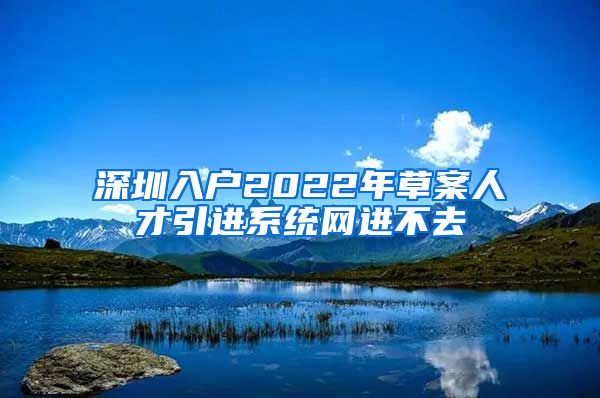 深圳入户2022年草案人才引进系统网进不去